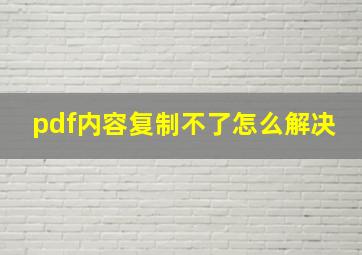 pdf内容复制不了怎么解决